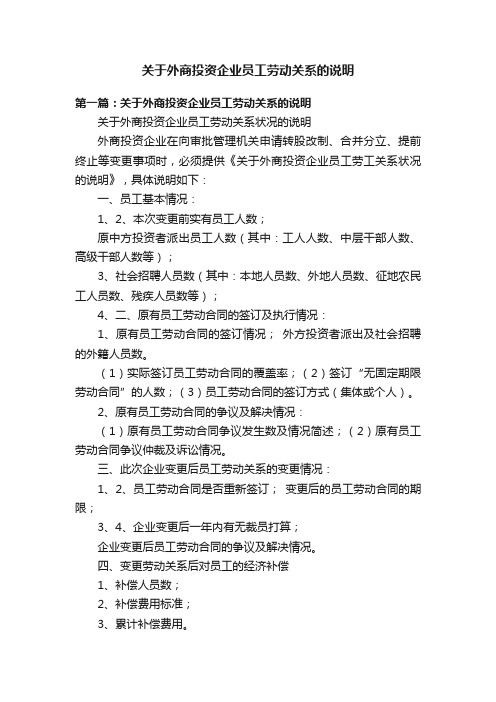 关于外商投资企业员工劳动关系的说明

第一篇：关于外商投资企业员工劳动关系的说明

关于外商投资企业员工劳动关系状况的说明

外商投资企业在向审批管理机关申请转股改制、合并分立、提前终止等变更事项时，必须提供《关于外商投资企业员工劳工关系状况的说明》，具体说明如下：

一、员工基本情况：

1、2、本次变更前实有员工人数；

原中方投资者派出员工人数（其中：工人人数、中层干部人数、高级干部人数等）；

3、社会招聘人员数（其中：本地人员数、外地人员数、征地农民工人员数、残疾人员数等）；

4、二、原有员工劳动合同的签订及执行情况：

1、原有员工劳动合同的签订情况； 外方投资者派出及社会招聘的外籍人员数。

（1）实际签订员工劳动合同的覆盖率；（2）签订“无固定期限劳动合同”的人数；（3）员工劳动合同的签订方式（集体或个人）。

2、原有员工劳动合同的争议及解决情况：

（1）原有员工劳动合同争议发生数及情况简述；（2）原有员工劳动合同争议仲裁及诉讼情况。

三、此次企业变更后员工劳动关系的变更情况：

1、2、员工劳动合同是否重新签订； 变更后的员工劳动合同的期限；

3、4、企业变更后一年内有无裁员打算；

企业变更后员工劳动合同的争议及解决情况。

四、变更劳动关系后对员工的经济补偿

1、补偿人员数；

2、补偿费用标准；

3、累计补偿费用。